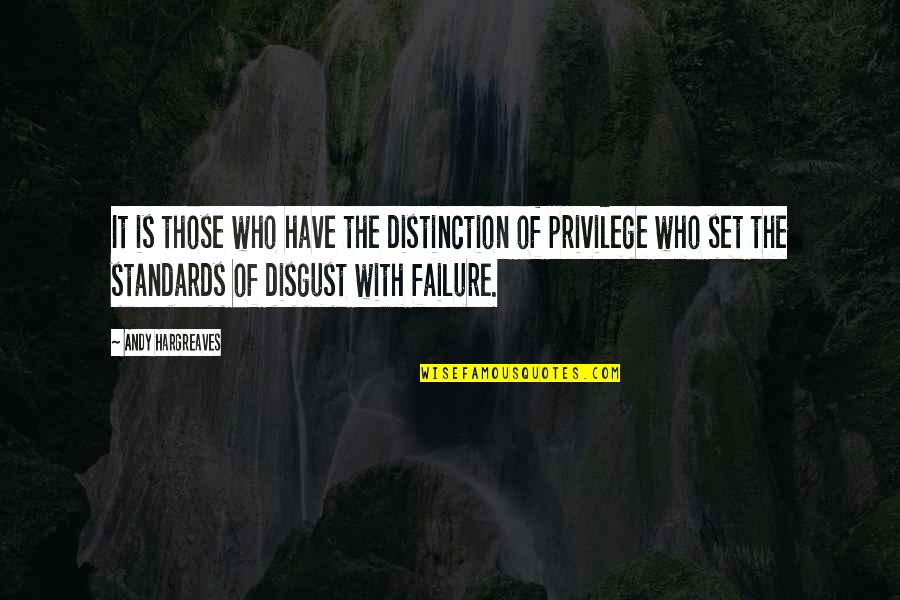 IT IS THOSE WHO HAVE THE DISTINCTION OF PRIVILEGE WHO SET THE STANDARDS OF DISGUST WITH FAILURE.

~ ANDY HARGREAVES

WISEFAMOUSQUOTES.COM